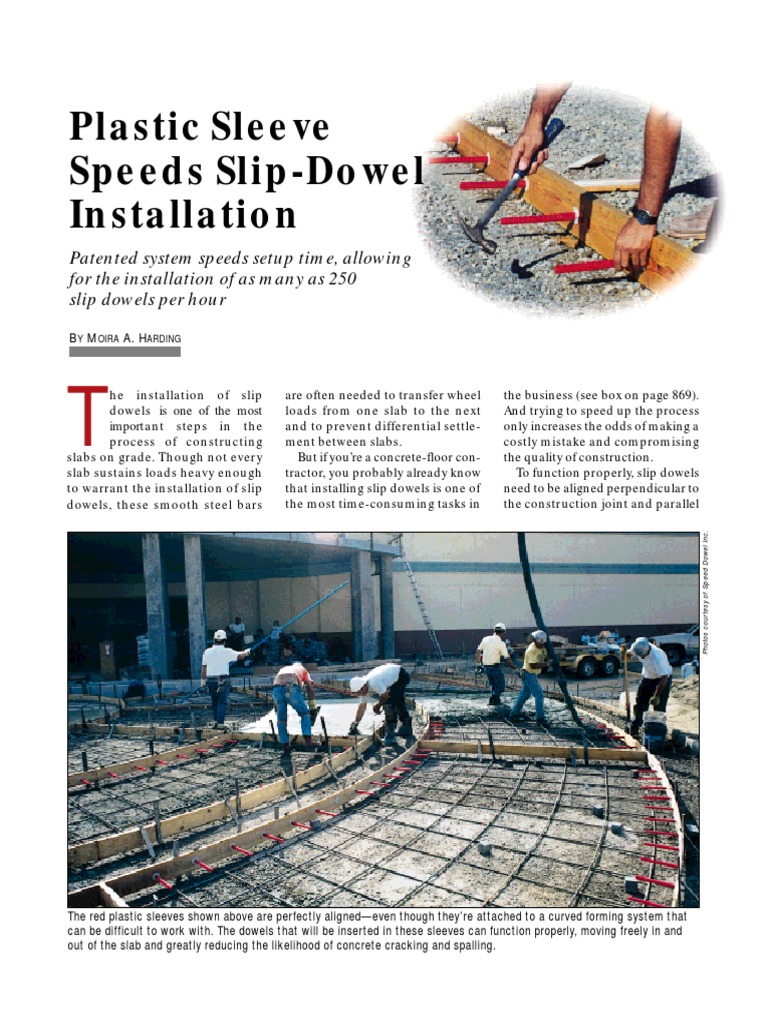 Plastic Sleeve Speeds Slip-Dowel Installation

Patented system speeds setup time, allowing for the installation of as many as 250 slip dowels per hour

BY MOIRA A. HARDING

The installation of slip dowels is one of the most important steps in the process of constructing slabs on grade. Though not every slab sustains loads heavy enough to warrant the installation of slip dowels, these smooth steel bars are often needed to transfer wheel loads from one slab to the next and to prevent differential settlement between slabs.

But if you're a concrete-floor contractor, you probably already know that installing slip dowels is one of the most time-consuming tasks in the business (see box on page 869). And trying to speed up the process only increases the odds of making a costly mistake and compromising the quality of construction.

To function properly, slip dowels need to be aligned perpendicular to the construction joint and parallel

Photos courtesy of Speed Dowel Inc.

The red plastic sleeves shown above are perfectly aligned—even though they're attached to a curved forming system that can be difficult to work with. The dowels that will be inserted in these sleeves can function properly, moving freely in and out of the slab and greatly reducing the likelihood of concrete cracking and spalling.